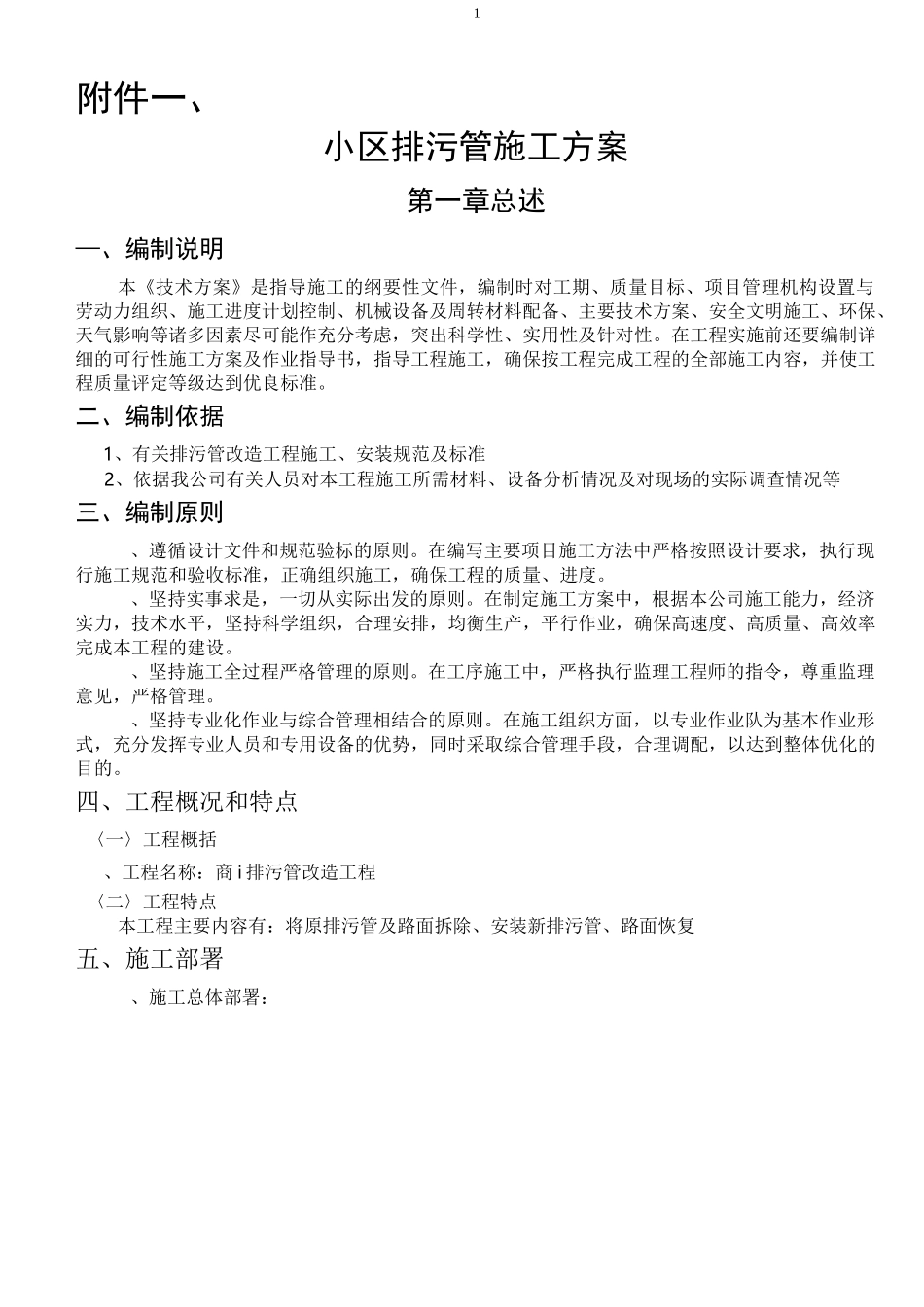 1

附件一、

小区排污管施工方案

第一章总述

一、编制说明

本《技术方案》是指导施工的纲要性文件，编制时对工期、质量目标、项目管理机构设置与劳动力组织、施工进度计划控制、机械设备及周转材料配备、主要技术方案、安全文明施工、环保、天气影响等诸多因素尽可能作充分考虑，突出科学性、实用性及针对性。在工程实施前还要编制详细的可行性施工方案及作业指导书，指导工程施工，确保按工程完成工程的全部施工内容，并使工程质量评定等级达到优良标准。

二、编制依据

1、有关排污管改造工程施工、安装规范及标准

2、依据我公司有关人员对本工程施工所需材料、设备分析情况及对现场的实际调查情况等

三、编制原则

、遵循设计文件和规范验标的原则。在编写主要项目施工方法中严格按照设计要求，执行现行施工规范和验收标准，正确组织施工，确保工程的质量、进度。

、坚持实事求是，一切从实际出发的原则。在制定施工方案中，根据本公司施工能力，经济实力，技术水平，坚持科学组织，合理安排，均衡生产，平行作业，确保高速度、高质量、高效率完成本工程的建设。

、坚持施工全过程严格管理的原则。在工序施工中，严格执行监理工程师的指令，尊重监理意见，严格管理。

、坚持专业化作业与综合管理相结合的原则。在施工组织方面，以专业作业队为基本作业形式，充分发挥专业人员和专用设备的优势，同时采取综合管理手段，合理调配，以达到整体优化的目的。

四、工程概况和特点

〈一〉工程概括

、工程名称：商 i 排污管改造工程

〈二〉工程特点

本工程主要内容有：将原排污管及路面拆除、安装新排污管、路面恢复

五、施工部署

、施工总体部署：